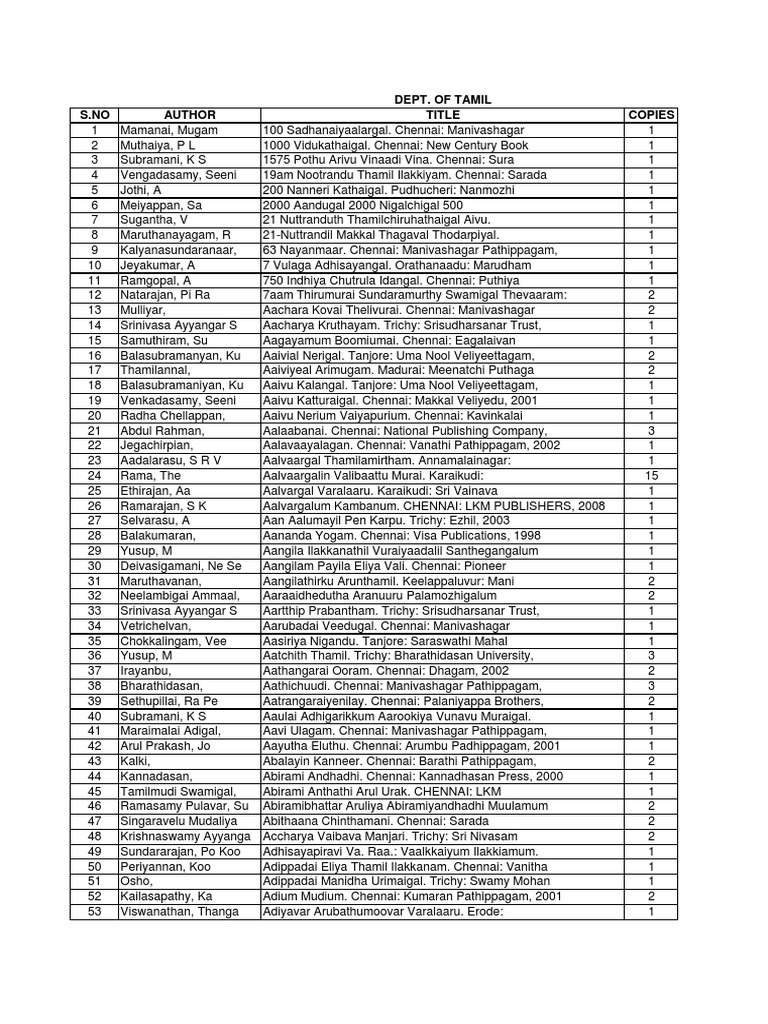 DEPT. OF TAMIL

| S.NO | AUTHOR | TITLE | COPIES |
|---|---|---|---|
| 1 | Mamanai, Mugam | 100 Sadhanaiyaalargal. Chennai: Manivashagar | 1 |
| 2 | Muthaiya, P L | 1000 Vidukathaigal. Chennai: New Century Book | 1 |
| 3 | Subramani, K S | 1575 Pothu Arivu Vinaadi Vina. Chennai: Sura | 1 |
| 4 | Vengadasamy, Seeni | 19am Nootrandu Thamil Ilakkiyam. Chennai: Sarada | 1 |
| 5 | Jothi, A | 200 Nanneri Kathaigal. Pudhucheri: Nanmozhi | 1 |
| 6 | Meiyappan, Sa | 2000 Aandugal 2000 Nigalchigal 500 | 1 |
| 7 | Sugantha, V | 21 Nuttranduth Thamilchiruhathaigal Aivu. | 1 |
| 8 | Maruthanayagam, R | 21-Nuttrandil Makkal Thagaval Thodarpiyal. | 1 |
| 9 | Kalyanasundaranaar, | 63 Nayanmaar. Chennai: Manivashagar Pathippagam, | 1 |
| 10 | Jeyakumar, A | 7 Vulaga Adhisayangal. Orathanaadu: Marudham | 1 |
| 11 | Ramgopal, A | 750 Indhiya Chutrula Idangal. Chennai: Puthiya | 1 |
| 12 | Natarajan, Pi Ra | 7aam Thirumurai Sundaramurthy Swamigal Thevaaram: | 2 |
| 13 | Mulliyar, | Aachara Kovai Thelivurai. Chennai: Manivashagar | 2 |
| 14 | Srinivasa Ayyangar S | Aacharya Kruthayam. Trichy: Srisudharsanar Trust, | 1 |
| 15 | Samuthiram, Su | Aagayamum Boomiumai. Chennai: Eagalaivan | 1 |
| 16 | Balasubramanyan, Ku | Aaivial Nerigal. Tanjore: Uma Nool Veliyeettagam, | 2 |
| 17 | Thamilannal, | Aaiviyeal Arimugam. Madurai: Meenatchi Puthaga | 2 |
| 18 | Balasubramaniyan, Ku | Aaivu Kalangal. Tanjore: Uma Nool Veliyeettagam, | 1 |
| 19 | Venkadasamy, Seeni | Aaivu Katturaigal. Chennai: Makkal Veliyedu, 2001 | 1 |
| 20 | Radha Chellappan, | Aaivu Nerium Vaiyapurium. Chennai: Kavinkalai | 1 |
| 21 | Abdul Rahman, | Aalaabanai. Chennai: National Publishing Company, | 3 |
| 22 | Jegachirpian, | Aalavaayalagan. Chennai: Vanathi Pathippagam, 2002 | 1 |
| 23 | Aadalarasu, S R V | Aalvaargal Thamilamirtham. Annamalainagar: | 1 |
| 24 | Rama, The | Aalvaargalin Valibaattu Murai. Karaikudi: | 15 |
| 25 | Ethirajan, Aa | Aalvargal Varalaaru. Karaikudi: Sri Vainava | 1 |
| 26 | Ramarajan, S K | Aalvargalum Kambanum. CHENNAI: LKM PUBLISHERS, 2008 | 1 |
| 27 | Selvarasu, A | Aan Aalumayil Pen Karpu. Trichy: Ezhil, 2003 | 1 |
| 28 | Balakumaran, | Aananda Yogam. Chennai: Visa Publications, 1998 | 1 |
| 29 | Yusup, M | Aangila Ilakkanathil Vuraiyaadalil Santhegangalum | 1 |
| 30 | Deivasigamani, Ne Se | Aangilam Payila Eliya Vali. Chennai: Pioneer | 1 |
| 31 | Maruthavanan, | Aangilathirku Arunthamil. Keelappaluvur: Mani | 2 |
| 32 | Neelambigai Ammaal, | Aaraaidhedutha Aranuuru Palamozhigalum | 2 |
| 33 | Srinivasa Ayyangar S | Aartthip Prabantham. Trichy: Srisudharsanar Trust, | 1 |
| 34 | Vetrichelvan, | Aarubadai Veedugal. Chennai: Manivashagar | 1 |
| 35 | Chokkalingam, Vee | Aasiriya Nigandu. Tanjore: Saraswathi Mahal | 1 |
| 36 | Yusup, M | Aatchith Thamil. Trichy: Bharathidasan University, | 3 |
| 37 | Irayanbu, | Aathangarai Ooram. Chennai: Dhagam, 2002 | 2 |
| 38 | Bharathidasan, | Aathichuudi. Chennai: Manivashagar Pathippagam, | 3 |
| 39 | Sethupillai, Ra Pe | Aatrangaraiyenilay. Chennai: Palaniyappa Brothers, | 2 |
| 40 | Subramani, K S | Aaulai Adhigarikkum Aarookiya Vunavu Muraigal. | 1 |
| 41 | Maraimalai Adigal, | Aavi Ulagam. Chennai: Manivashagar Pathippagam, | 1 |
| 42 | Arul Prakash, Jo | Aayutha Eluthu. Chennai: Arumbu Padhippagam, 2001 | 1 |
| 43 | Kalki, | Abalayin Kanneer. Chennai: Barathi Pathippagam, | 2 |
| 44 | Kannadasan, | Abirami Andhadhi. Chennai: Kannadhasan Press, 2000 | 1 |
| 45 | Tamilmudi Swamigal, | Abirami Anthathi Arul Urak. CHENNAI: LKM | 1 |
| 46 | Ramasamy Pulavar, Su | Abiramibhattar Aruliya Abiramiyandhadhi Muulamum | 2 |
| 47 | Singaravelu Mudaliya | Abithaana Chinthamani. Chennai: Sarada | 2 |
| 48 | Krishnaswamy Ayyanga | Accharya Vaibava Manjari. Trichy: Sri Nivasam | 2 |
| 49 | Sundararajan, Po Koo | Adhisayapiravi Va. Raa.: Vaalkkaiyum Ilakkiamum. | 1 |
| 50 | Periyannan, Koo | Adippadai Eliya Thamil Ilakkanam. Chennai: Vanitha | 1 |
| 51 | Osho, | Adippadai Manidha Urimaigal. Trichy: Swamy Mohan | 1 |
| 52 | Kailasapathy, Ka | Adium Mudium. Chennai: Kumaran Pathippagam, 2001 | 2 |
| 53 | Viswanathan, Thanga | Adiyavar Arubathumoovar Varalaaru. Erode: | 1 |